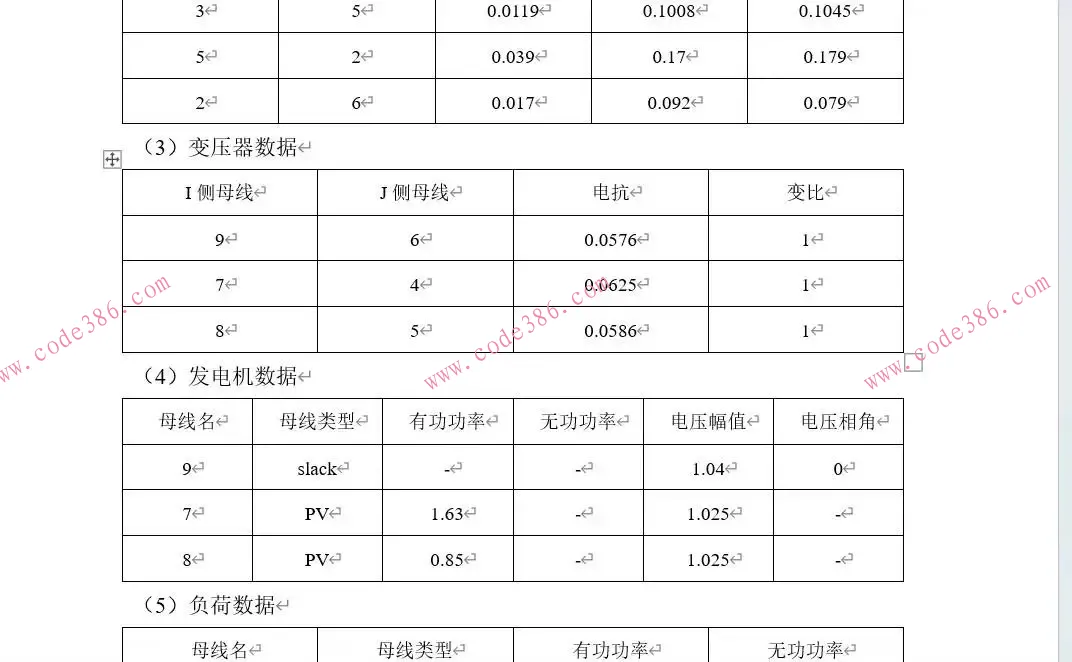 | 3 | 5 | 0.0119 | 0.1008 | 0.1045 |
|---|---|---|---|---|
| 5 | 2 | 0.039 | 0.17 | 0.179 |
| 2 | 6 | 0.017 | 0.092 | 0.079 |

（3）变压器数据

| I 侧母线 | J 侧母线 | 电抗 | 变比 |
|---|---|---|---|
| 9 | 6 | 0.0576 | 1 |
| 7 | 4 | 0.0625 | 1 |
| 8 | 5 | 0.0586 | 1 |

www.code386.com www.code386.com www.code386.com

（4）发电机数据

| 母线名 | 母线类型 | 有功功率 | 无功功率 | 电压幅值 | 电压相角 |
|---|---|---|---|---|---|
| 9 | slack | - | - | 1.04 | 0 |
| 7 | PV | 1.63 | - | 1.025 | - |
| 8 | PV | 0.85 | - | 1.025 | - |

（5）负荷数据

| 母线名 | 母线类型 | 有功功率 | 无功功率 |
|---|---|---|---|